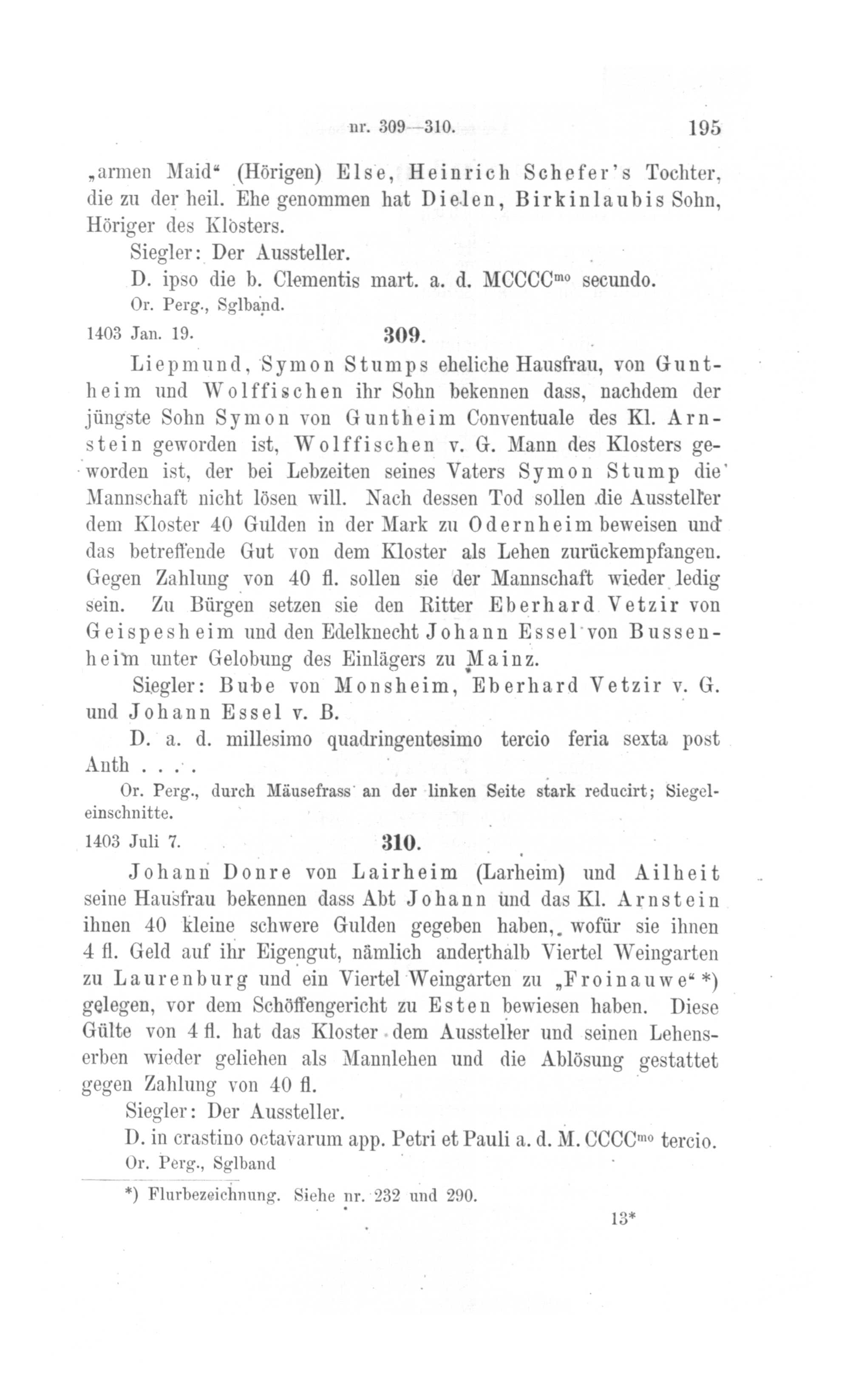 nr. 309—310. 195

„armen Maid“ (Hörigen) Else, Heinrich Schefer's Tochter, die zu der heil. Ehe genommen hat Dielen, Birkinlaubis Sohn, Höriger des Klosters.

Siegler: Der Aussteller.

D. ipso die b. Clementis mart. a. d. MCCCC$^{mo}$ secundo.

Or. Perg., Sglband.

1403 Jan. 19. 309.

Liepmund, Symon Stumps eheliche Hausfrau, von Guntheim und Wolffischen ihr Sohn bekennen dass, nachdem der jüngste Sohn Symon von Guntheim Conventuale des Kl. Arnstein geworden ist, Wolffischen v. G. Mann des Klosters geworden ist, der bei Lebzeiten seines Vaters Symon Stump die Mannschaft nicht lösen will. Nach dessen Tod sollen die Aussteller dem Kloster 40 Gulden in der Mark zu Odernheim beweisen und das betreffende Gut von dem Kloster als Lehen zurückempfangen. Gegen Zahlung von 40 fl. sollen sie der Mannschaft wieder ledig sein. Zu Bürgen setzen sie den Ritter Eberhard Vetzir von Geispesheim und den Edelknecht Johann Essel von Bussenheim unter Gelobung des Einlägers zu Mainz.

Siegler: Bube von Monsheim, Eberhard Vetzir v. G. und Johann Essel v. B.

D. a. d. millesimo quadringentesimo tercio feria sexta post Anth . . . .

Or. Perg., durch Mäusefrass an der linken Seite stark reducirt; Siegeleinschnitte.

1403 Juli 7. 310.

Johann Donre von Lairheim (Larheim) und Ailheit seine Hausfrau bekennen dass Abt Johann und das Kl. Arnstein ihnen 40 kleine schwere Gulden gegeben haben, wofür sie ihnen 4 fl. Geld auf ihr Eigengut, nämlich anderthalb Viertel Weingarten zu Laurenburg und ein Viertel Weingarten zu „Froinauwe“ *) gelegen, vor dem Schöffengericht zu Esten bewiesen haben. Diese Gülte von 4 fl. hat das Kloster dem Aussteller und seinen Lehenserben wieder geliehen als Mannlehen und die Ablösung gestattet gegen Zahlung von 40 fl.

Siegler: Der Aussteller.

D. in crastino octavarum app. Petri et Pauli a. d. M. CCCC$^{mo}$ tercio.

Or. Perg., Sglband

*) Flurbezeichnung. Siehe nr. 232 und 290.

13*